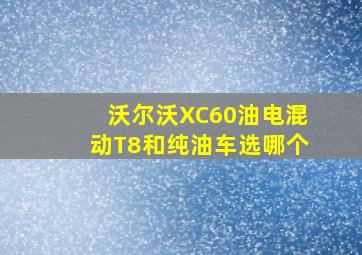 沃尔沃XC60油电混动T8和纯油车选哪个